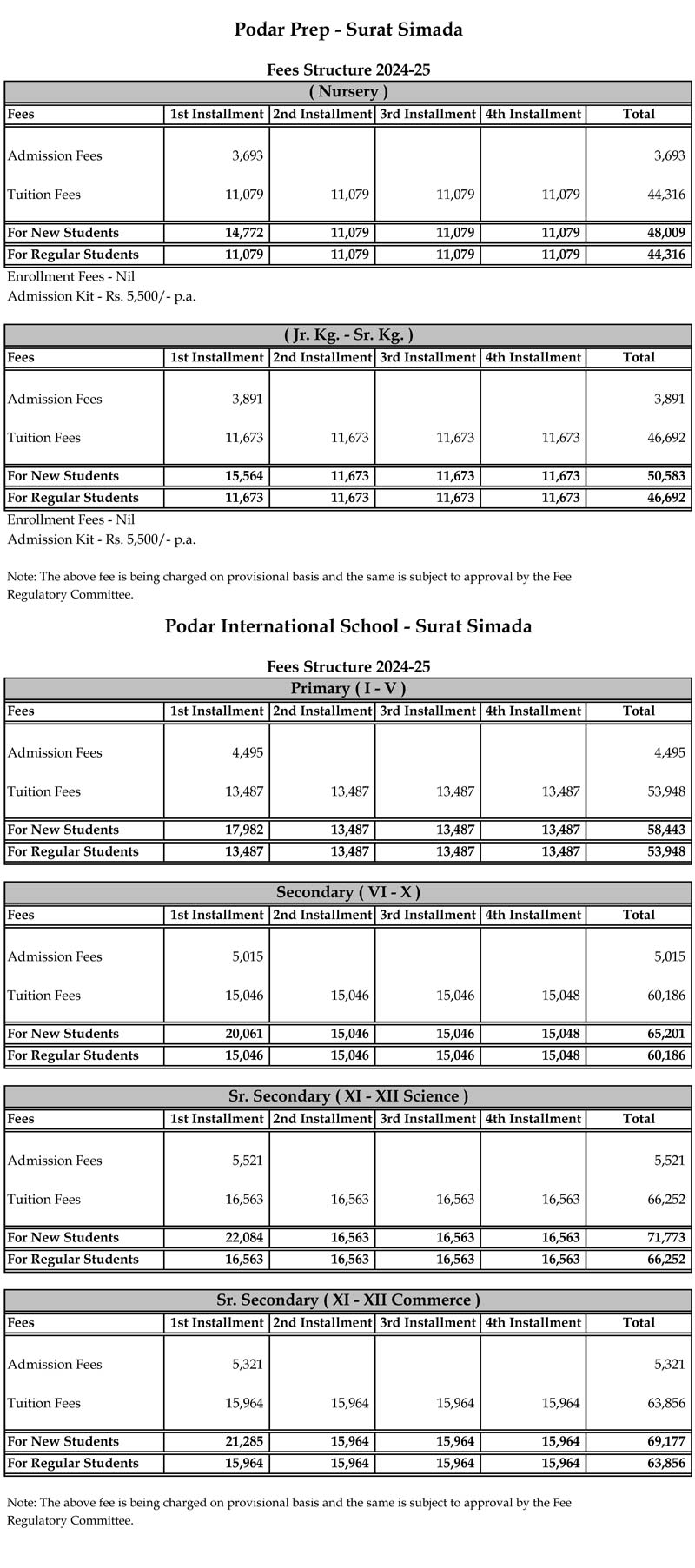 Podar Prep - Surat Simada

Fees Structure 2024-25

( Nursery )

| Fees | 1st Installment | 2nd Installment | 3rd Installment | 4th Installment | Total |
|---|---|---|---|---|---|
| Admission Fees | 3,693 | | | | 3,693 |
| Tuition Fees | 11,079 | 11,079 | 11,079 | 11,079 | 44,316 |
| For New Students | 14,772 | 11,079 | 11,079 | 11,079 | 48,009 |
| For Regular Students | 11,079 | 11,079 | 11,079 | 11,079 | 44,316 |

Enrollment Fees - Nil
Admission Kit - Rs. 5,500/- p.a.

( Jr. Kg. - Sr. Kg. )

| Fees | 1st Installment | 2nd Installment | 3rd Installment | 4th Installment | Total |
|---|---|---|---|---|---|
| Admission Fees | 3,891 | | | | 3,891 |
| Tuition Fees | 11,673 | 11,673 | 11,673 | 11,673 | 46,692 |
| For New Students | 15,564 | 11,673 | 11,673 | 11,673 | 50,583 |
| For Regular Students | 11,673 | 11,673 | 11,673 | 11,673 | 46,692 |

Enrollment Fees - Nil
Admission Kit - Rs. 5,500/- p.a.

Note: The above fee is being charged on provisional basis and the same is subject to approval by the Fee Regulatory Committee.

Podar International School - Surat Simada

Fees Structure 2024-25

Primary ( I - V )

| Fees | 1st Installment | 2nd Installment | 3rd Installment | 4th Installment | Total |
|---|---|---|---|---|---|
| Admission Fees | 4,495 | | | | 4,495 |
| Tuition Fees | 13,487 | 13,487 | 13,487 | 13,487 | 53,948 |
| For New Students | 17,982 | 13,487 | 13,487 | 13,487 | 58,443 |
| For Regular Students | 13,487 | 13,487 | 13,487 | 13,487 | 53,948 |

Secondary ( VI - X )

| Fees | 1st Installment | 2nd Installment | 3rd Installment | 4th Installment | Total |
|---|---|---|---|---|---|
| Admission Fees | 5,015 | | | | 5,015 |
| Tuition Fees | 15,046 | 15,046 | 15,046 | 15,048 | 60,186 |
| For New Students | 20,061 | 15,046 | 15,046 | 15,048 | 65,201 |
| For Regular Students | 15,046 | 15,046 | 15,046 | 15,048 | 60,186 |

Sr. Secondary ( XI - XII Science )

| Fees | 1st Installment | 2nd Installment | 3rd Installment | 4th Installment | Total |
|---|---|---|---|---|---|
| Admission Fees | 5,521 | | | | 5,521 |
| Tuition Fees | 16,563 | 16,563 | 16,563 | 16,563 | 66,252 |
| For New Students | 22,084 | 16,563 | 16,563 | 16,563 | 71,773 |
| For Regular Students | 16,563 | 16,563 | 16,563 | 16,563 | 66,252 |

Sr. Secondary ( XI - XII Commerce )

| Fees | 1st Installment | 2nd Installment | 3rd Installment | 4th Installment | Total |
|---|---|---|---|---|---|
| Admission Fees | 5,321 | | | | 5,321 |
| Tuition Fees | 15,964 | 15,964 | 15,964 | 15,964 | 63,856 |
| For New Students | 21,285 | 15,964 | 15,964 | 15,964 | 69,177 |
| For Regular Students | 15,964 | 15,964 | 15,964 | 15,964 | 63,856 |

Note: The above fee is being charged on provisional basis and the same is subject to approval by the Fee Regulatory Committee.